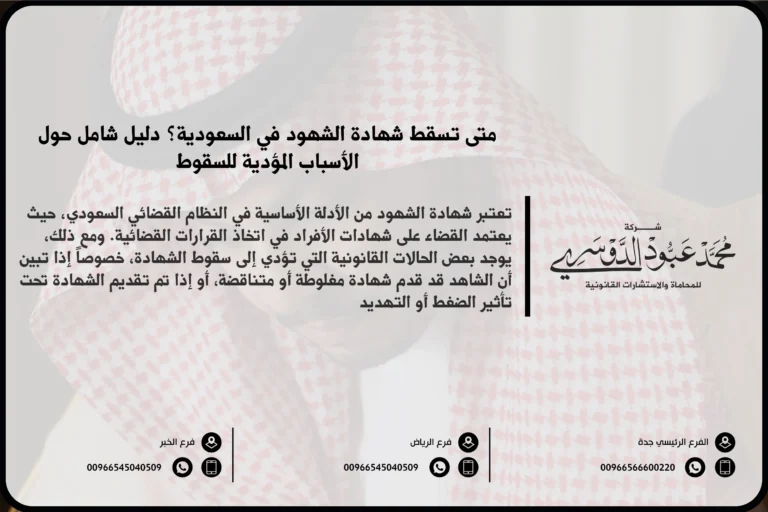 متى تسقط شهادة الشهود في السعودية؟ دليل شامل حول الأسباب المؤدية للسقوط

تعتبر شهادة الشهود من الأدلة الأساسية في النظام القضائي السعودي، حيث يعتمد القضاء على شهادات الأفراد في اتخاذ القرارات القضائية. ومع ذلك، يوجد بعض الحالات القانونية التي تؤدي إلى سقوط الشهادة، خصوصاً إذا تبين أن الشاهد قد قدم شهادة مغلوطة أو متناقضة، أو إذا تم تقديم الشهادة تحت تأثير الضغط أو التهديد

شركة
محمد عبود الدوسري
للمحاماة والاستشارات القانونية

الفرع الرئيسي جدة
00966566600220

فرع الرياض
00966545040509

فرع الخبر
00966545040509